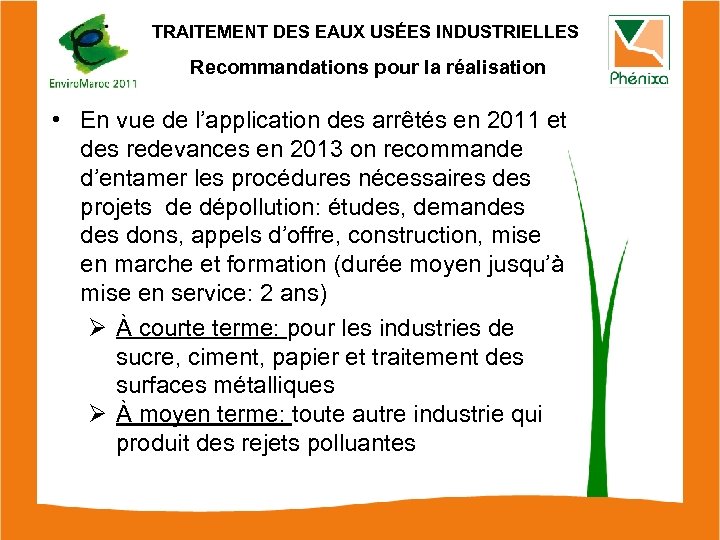 EnviroMaroc 2011

TRAITEMENT DES EAUX USÉES INDUSTRIELLES

Recommandations pour la réalisation

Phénixa

• En vue de l'application des arrêtés en 2011 et des redevances en 2013 on recommande d'entamer les procédures nécessaires des projets de dépollution: études, demandes des dons, appels d'offre, construction, mise en marche et formation (durée moyen jusqu'à mise en service: 2 ans)

➢ À courte terme: pour les industries de sucre, ciment, papier et traitement des surfaces métalliques

➢ À moyen terme: toute autre industrie qui produit des rejets polluantes